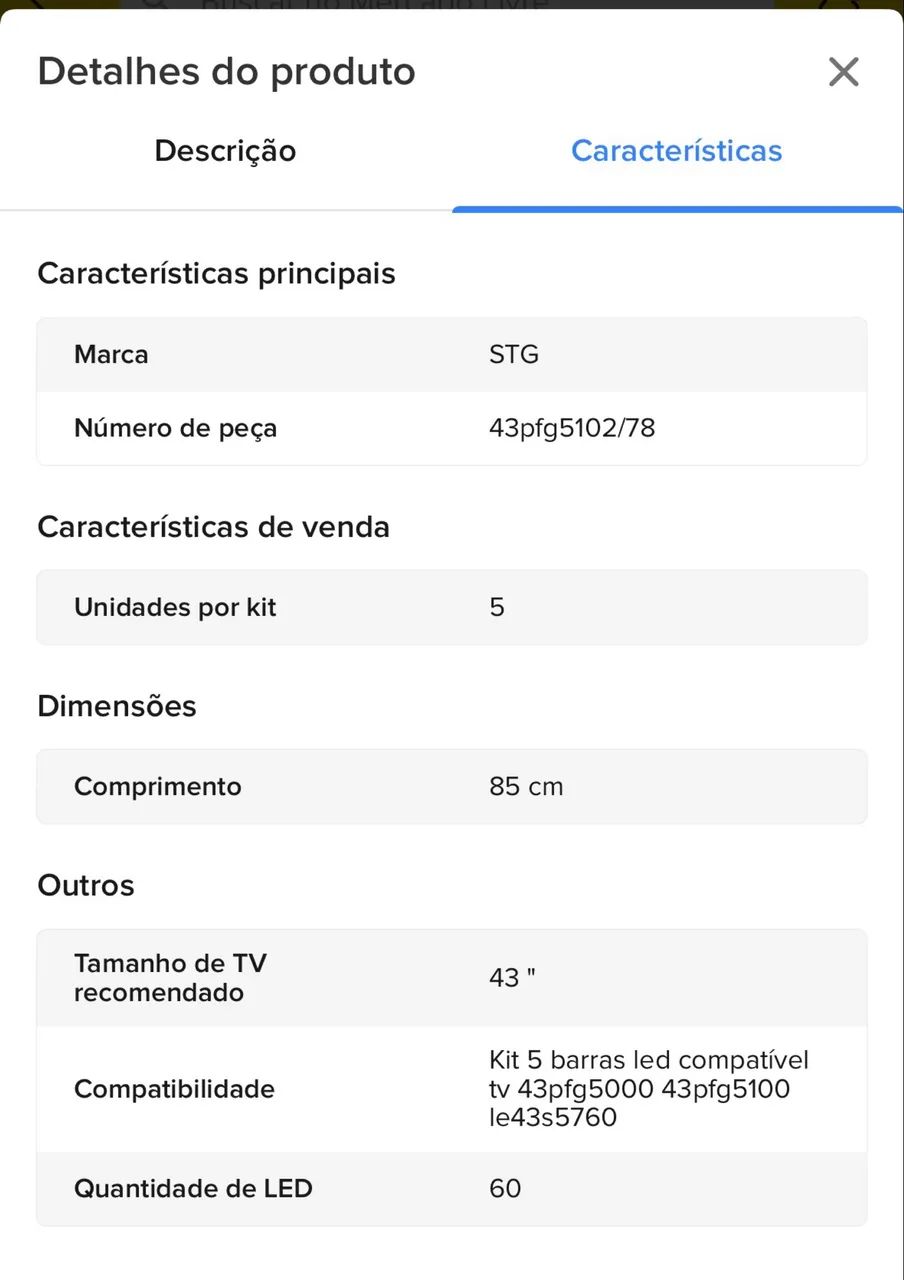 Detalhes do produto

Descrição Características

Características principais

| Marca | STG |
|---|---|
| Número de peça | 43pfg5102/78 |

Características de venda

| Unidades por kit | 5 |
|---|---|

Dimensões

| Comprimento | 85 cm |
|---|---|

Outros

| Tamanho de TV recomendado | 43 " |
|---|---|
| Compatibilidade | Kit 5 barras led compatível tv 43pfg5000 43pfg5100 le43s5760 |
| Quantidade de LED | 60 |